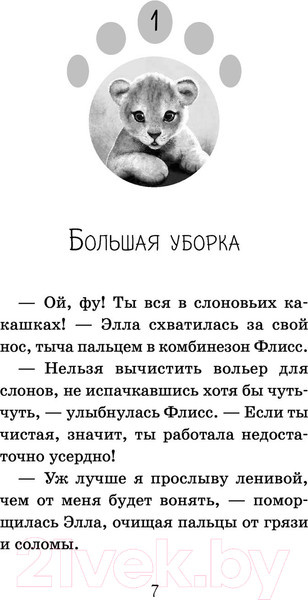 1

Большая уборка

— Ой, фу! Ты вся в слоновьих какашках! — Элла схватилась за свой нос, тыча пальцем в комбинезон Флисс.

— Нельзя вычистить вольер для слонов, не испачкавшись хотя бы чуть-чуть, — улыбнулась Флисс. — Если ты чистая, значит, ты работала недостаточно усердно!

— Уж лучше я прослыву ленивой, чем от меня будет вонять, — поморщилась Элла, очищая пальцы от грязи и соломы.

21vek.by

7